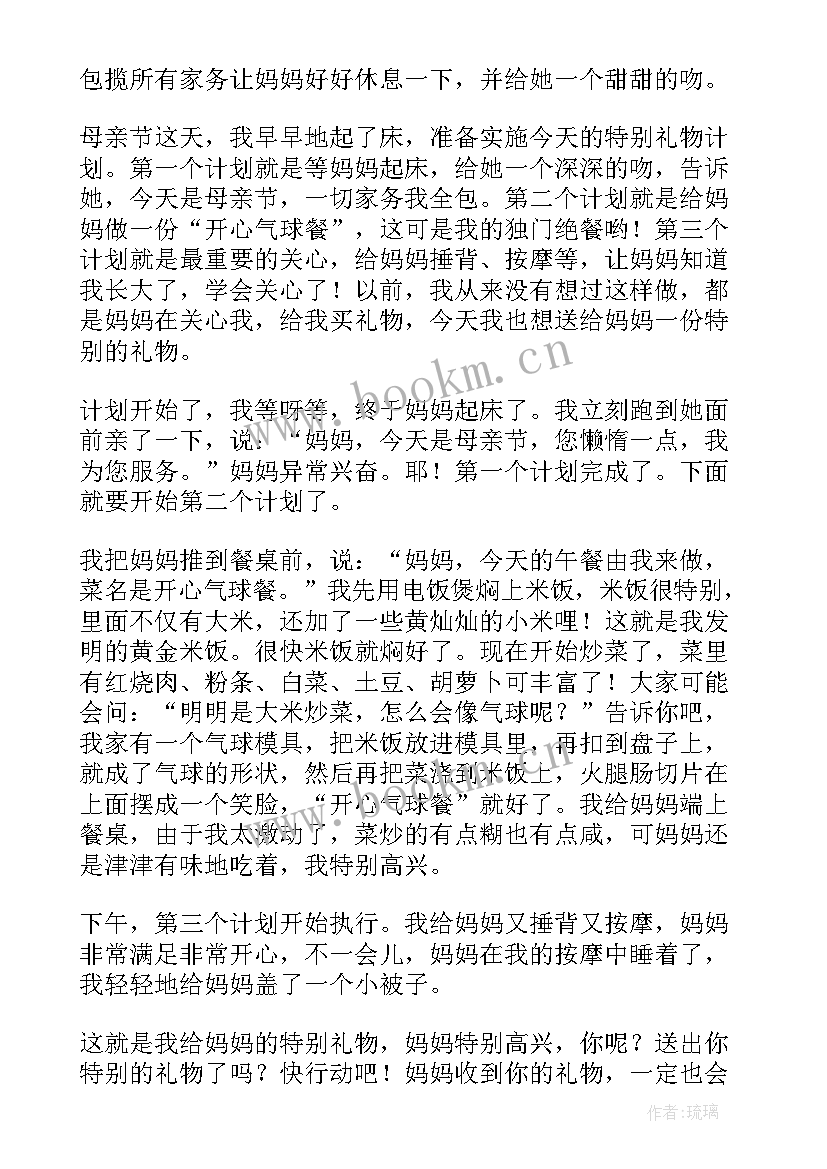 包揽所有家务让妈妈好好休息一下，并给她一个甜甜的吻。

母亲节这天，我早早地起了床，准备实施今天的特别礼物计划。第一个计划就是等妈妈起床，给她一个深深的吻，告诉她，今天是母亲节，一切家务我全包。第二个计划就是给妈妈做一份“开心气球餐”，这可是我的独门绝餐哟！第三个计划就是最重要的关心，给妈妈捶背、按摩等，让妈妈知道我长大了，学会关心了！以前，我从来没有想过这样做，都是妈妈在关心我，给我买礼物，今天我也想送给妈妈一份特别的礼物。

www.bookm.cn

计划开始了，我等呀等，终于妈妈起床了。我立刻跑到她面前亲了一下，说：“妈妈，今天是母亲节，您懒惰一点，我为您服务。”妈妈异常兴奋。耶！第一个计划完成了。下面就要开始第二个计划了。

我把妈妈推到餐桌前，说：“妈妈，今天的午餐由我来做，菜名是开心气球餐。”我先用电饭煲焖上米饭，米饭很特别，里面不仅有大米，还加了一些黄灿灿的小米哩！这就是我发明的黄金米饭。很快米饭就焖好了。现在开始炒菜了，菜里有红烧肉、粉条、白菜、土豆、胡萝卜可丰富了！大家可能会问：“明明是大米炒菜，怎么会像气球呢？”告诉你吧，我家有一个气球模具，把米饭放进模具里，再扣到盘子上，就成了气球的形状，然后再把菜浇到米饭上，火腿肠切片在上面摆成一个笑脸，“开心气球餐”就好了。我给妈妈端上餐桌，由于我太激动了，菜炒的有点糊也有点咸，可妈妈还是津津有味地吃着，我特别高兴。

下午，第三个计划开始执行。我给妈妈又捶背又按摩，妈妈非常满足非常开心，不一会儿，妈妈在我的按摩中睡着了，我轻轻地给妈妈盖了一个小被子。

这就是我给妈妈的特别礼物，妈妈特别高兴，你呢？送出你特别的礼物了吗？快行动吧！妈妈收到你的礼物，一定也会

作者：琉璃